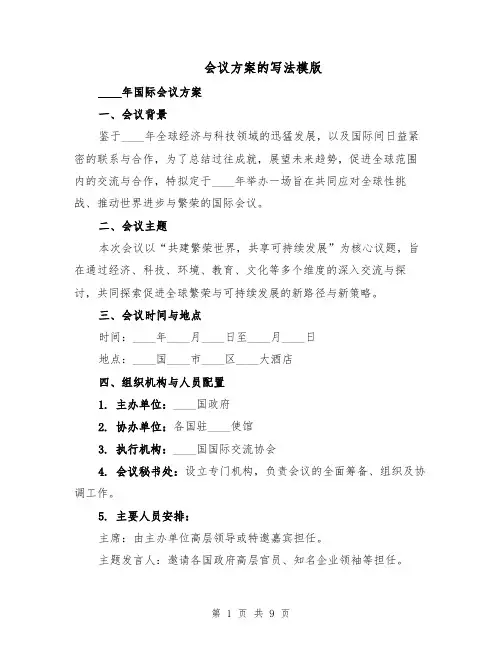 会议方案的写法模版

____年国际会议方案

一、会议背景

鉴于____年全球经济与科技领域的迅猛发展，以及国际间日益紧密的联系与合作，为了总结过往成就，展望未来趋势，促进全球范围内的交流与合作，特拟定于____年举办一场旨在共同应对全球性挑战、推动世界进步与繁荣的国际会议。

二、会议主题

本次会议以“共建繁荣世界，共享可持续发展”为核心议题，旨在通过经济、科技、环境、教育、文化等多个维度的深入交流与探讨，共同探索促进全球繁荣与可持续发展的新路径与新策略。

三、会议时间与地点

时间：____年____月____日至____月____日

地点：____国____市____区____大酒店

四、组织机构与人员配置

1. 主办单位：____国政府

2. 协办单位：各国驻____使馆

3. 执行机构：____国国际交流协会

4. 会议秘书处：设立专门机构，负责会议的全面筹备、组织及协调工作。

5. 主要人员安排：

主席：由主办单位高层领导或特邀嘉宾担任。

主题发言人：邀请各国政府高层官员、知名企业领袖等担任。

第 1 页 共 9 页